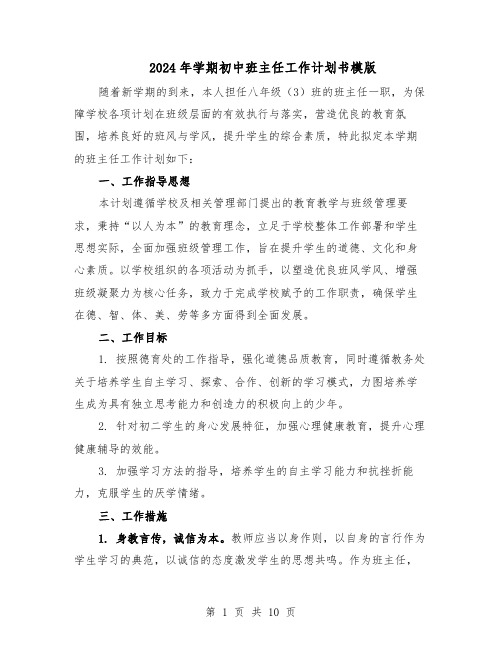 2024年学期初中班主任工作计划书模版

随着新学期的到来，本人担任八年级（3）班的班主任一职，为保障学校各项计划在班级层面的有效执行与落实，营造优良的教育氛围，培养良好的班风与学风，提升学生的综合素质，特此拟定本学期的班主任工作计划如下：

一、工作指导思想

本计划遵循学校及相关管理部门提出的教育教学与班级管理要求，秉持“以人为本”的教育理念，立足于学校整体工作部署和学生思想实际，全面加强班级管理工作，旨在提升学生的道德、文化和身心素质。以学校组织的各项活动为抓手，以塑造优良班风学风、增强班级凝聚力为核心任务，致力于完成学校赋予的工作职责，确保学生在德、智、体、美、劳等多方面得到全面发展。

二、工作目标

1. 按照德育处的工作指导，强化道德品质教育，同时遵循教务处关于培养学生自主学习、探索、合作、创新的学习模式，力图培养学生成为具有独立思考能力和创造力的积极向上的少年。

2. 针对初二学生的身心发展特征，加强心理健康教育，提升心理健康辅导的效能。

3. 加强学习方法的指导，培养学生的自主学习能力和抗挫折能力，克服学生的厌学情绪。

三、工作措施

1. 身教言传，诚信为本。教师应当以身作则，以自身的言行作为学生学习的典范，以诚信的态度激发学生的思想共鸣。作为班主任，

第 1 页 共 10 页